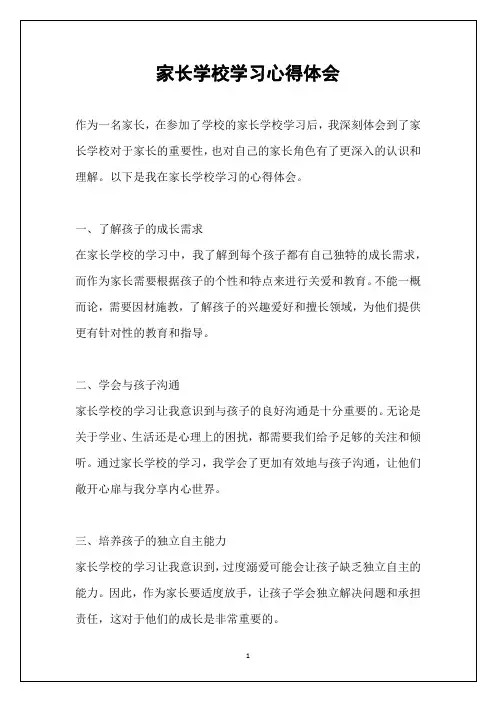 家长学校学习心得体会

作为一名家长，在参加了学校的家长学校学习后，我深刻体会到了家长学校对于家长的重要性，也对自己的家长角色有了更深入的认识和理解。以下是我在家长学校学习的心得体会。

一、了解孩子的成长需求
在家长学校的学习中，我了解到每个孩子都有自己独特的成长需求，而作为家长需要根据孩子的个性和特点来进行关爱和教育。不能一概而论，需要因材施教，了解孩子的兴趣爱好和擅长领域，为他们提供更有针对性的教育和指导。

二、学会与孩子沟通
家长学校的学习让我意识到与孩子的良好沟通是十分重要的。无论是关于学业、生活还是心理上的困扰，都需要我们给予足够的关注和倾听。通过家长学校的学习，我学会了更加有效地与孩子沟通，让他们敞开心扉与我分享内心世界。

三、培养孩子的独立自主能力
家长学校的学习让我意识到，过度溺爱可能会让孩子缺乏独立自主的能力。因此，作为家长要适度放手，让孩子学会独立解决问题和承担责任，这对于他们的成长是非常重要的。

1